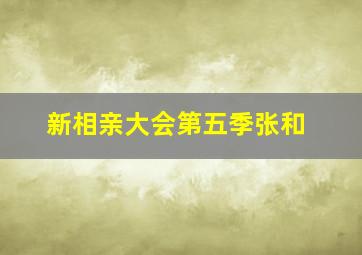 新相亲大会第五季张和